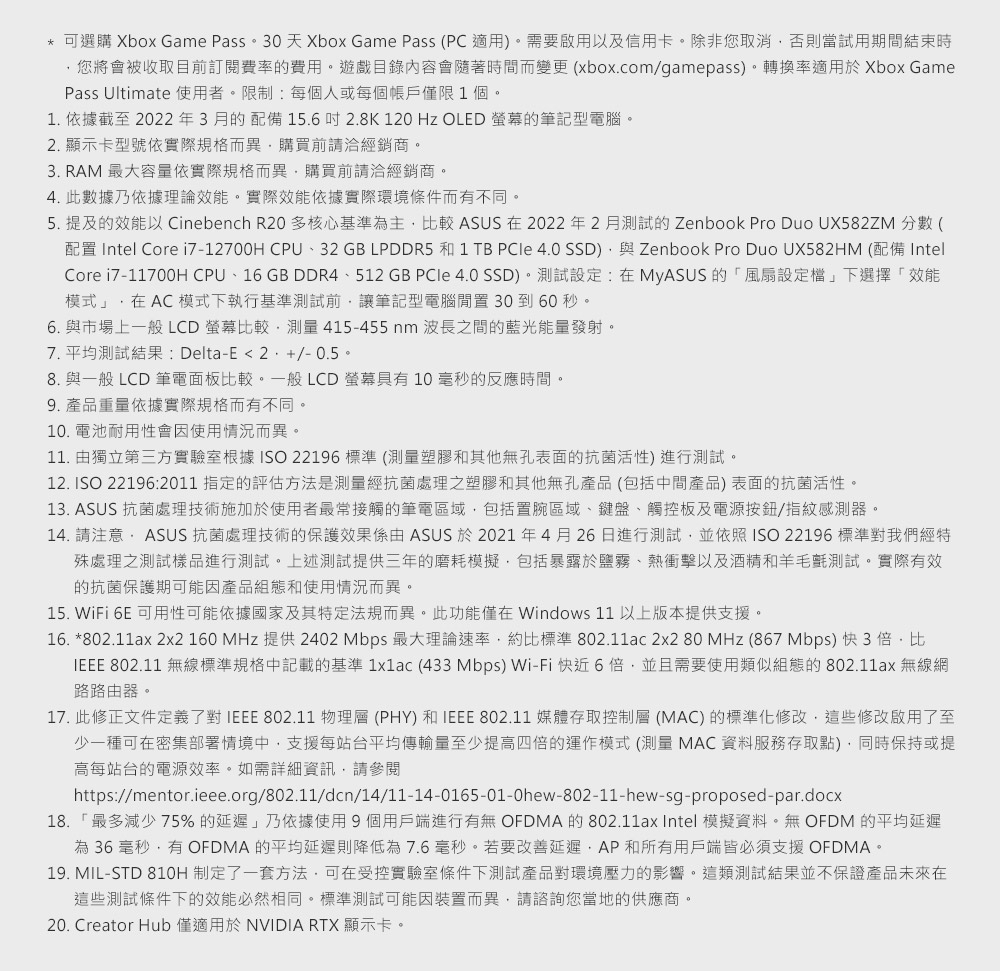 * 可選購 Xbox Game Pass。30 天 Xbox Game Pass (PC 適用)。需要啟用以及信用卡。除非您取消，否則當試用期間結束時，您將會被收取目前訂閱費率的費用。遊戲目錄內容會隨著時間而變更 (xbox.com/gamepass)。轉換率適用於 Xbox Game Pass Ultimate 使用者。限制：每個人或每個帳戶僅限 1 個。
1. 依據截至 2022 年 3 月的 配備 15.6 吋 2.8K 120 Hz OLED 螢幕的筆記型電腦。
2. 顯示卡型號依實際規格而異，購買前請洽經銷商。
3. RAM 最大容量依實際規格而異，購買前請洽經銷商。
4. 此數據乃依據理論效能。實際效能依據實際環境條件而有不同。
5. 提及的效能以 Cinebench R20 多核心基準為主，比較 ASUS 在 2022 年 2 月測試的 Zenbook Pro Duo UX582ZM 分數 (配置 Intel Core i7-12700H CPU、32 GB LPDDR5 和 1 TB PCIe 4.0 SSD)，與 Zenbook Pro Duo UX582HM (配備 Intel Core i7-11700H CPU、16 GB DDR4、512 GB PCIe 4.0 SSD)。測試設定：在 MyASUS 的「風扇設定檔」下選擇「效能模式」，在 AC 模式下執行基準測試前，讓筆記型電腦閒置 30 到 60 秒。
6. 與市場上一般 LCD 螢幕比較，測量 415-455 nm 波長之間的藍光能量發射。
7. 平均測試結果：Delta-E < 2，+/- 0.5。
8. 與一般 LCD 筆電面板比較。一般 LCD 螢幕具有 10 毫秒的反應時間。
9. 產品重量依據實際規格而有不同。
10. 電池耐用性會因使用情況而異。
11. 由獨立第三方實驗室根據 ISO 22196 標準 (測量塑膠和其他無孔表面的抗菌活性) 進行測試。
12. ISO 22196:2011 指定的評估方法是測量經抗菌處理之塑膠和其他無孔產品 (包括中間產品) 表面的抗菌活性。
13. ASUS 抗菌處理技術施加於使用者最常接觸的筆電區域，包括置腕區域、鍵盤、觸控板及電源按鈕/指紋感測器。
14. 請注意， ASUS 抗菌處理技術的保護效果係由 ASUS 於 2021 年 4 月 26 日進行測試，並依照 ISO 22196 標準對我們經特殊處理之測試樣品進行測試。上述測試提供三年的磨耗模擬，包括暴露於鹽霧、熱衝擊以及酒精和羊毛氈測試。實際有效的抗菌保護期可能因產品組態和使用情況而異。
15. WiFi 6E 可用性可能依據國家及其特定法規而異。此功能僅在 Windows 11 以上版本提供支援。
16. *802.11ax 2x2 160 MHz 提供 2402 Mbps 最大理論速率，約比標準 802.11ac 2x2 80 MHz (867 Mbps) 快 3 倍，比 IEEE 802.11 無線標準規格中記載的基準 1x1ac (433 Mbps) Wi-Fi 快近 6 倍，並且需要使用類似組態的 802.11ax 無線網路路由器。
17. 此修正文件定義了對 IEEE 802.11 物理層 (PHY) 和 IEEE 802.11 媒體存取控制層 (MAC) 的標準化修改，這些修改啟用了至少一種可在密集部署情境中，支援每站台平均傳輸量至少提高四倍的運作模式 (測量 MAC 資料服務存取點)，同時保持或提高每站台的電源效率。如需詳細資訊，請參閱
https://mentor.ieee.org/802.11/dcn/14/11-14-0165-01-0hew-802-11-hew-sg-proposed-par.docx
18. 「最多減少 75% 的延遲」乃依據使用 9 個用戶端進行有無 OFDMA 的 802.11ax Intel 模擬資料。無 OFDM 的平均延遲為 36 毫秒，有 OFDMA 的平均延遲則降低為 7.6 毫秒。若要改善延遲，AP 和所有用戶端皆必須支援 OFDMA。
19. MIL-STD 810H 制定了一套方法，可在受控實驗室條件下測試產品對環境壓力的影響。這類測試結果並不保證產品未來在這些測試條件下的效能必然相同。標準測試可能因裝置而異，請諮詢您當地的供應商。
20. Creator Hub 僅適用於 NVIDIA RTX 顯示卡。